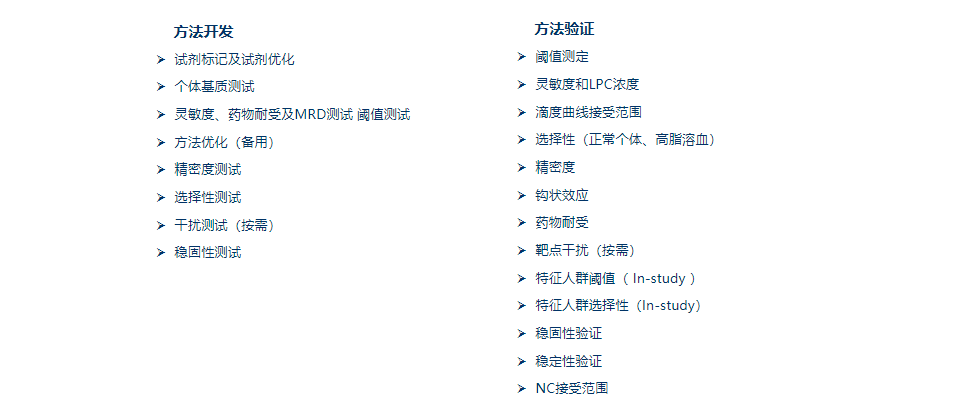 方法开发

➤ 试剂标记及试剂优化
➤ 个体基质测试
➤ 灵敏度、药物耐受及MRD测试 阈值测试
➤ 方法优化（备用）
➤ 精密度测试
➤ 选择性测试
➤ 干扰测试（按需）
➤ 稳固性测试

方法验证

➤ 阈值测定
➤ 灵敏度和LPC浓度
➤ 滴度曲线接受范围
➤ 选择性（正常个体、高脂溶血）
➤ 精密度
➤ 钩状效应
➤ 药物耐受
➤ 靶点干扰（按需）
➤ 特征人群阈值（In-study）
➤ 特征人群选择性（In-study）
➤ 稳固性验证
➤ 稳定性验证
➤ NC接受范围